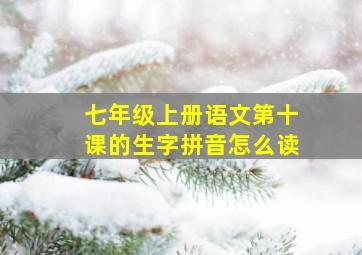 七年级上册语文第十课的生字拼音怎么读